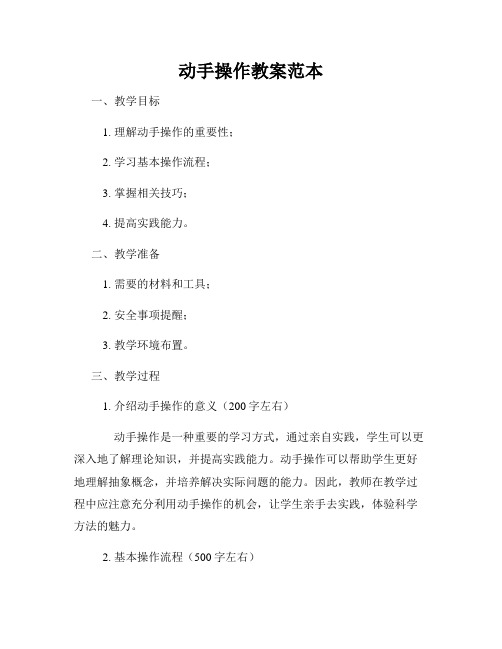 动手操作教案范本

一、教学目标

1. 理解动手操作的重要性；

2. 学习基本操作流程；

3. 掌握相关技巧；

4. 提高实践能力。

二、教学准备

1. 需要的材料和工具；

2. 安全事项提醒；

3. 教学环境布置。

三、教学过程

1. 介绍动手操作的意义（200字左右）

动手操作是一种重要的学习方式，通过亲自实践，学生可以更深入地了解理论知识，并提高实践能力。动手操作可以帮助学生更好地理解抽象概念，并培养解决实际问题的能力。因此，教师在教学过程中应注意充分利用动手操作的机会，让学生亲手去实践，体验科学方法的魅力。

2. 基本操作流程（500字左右）